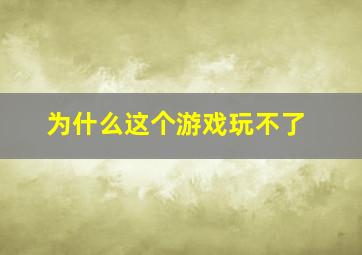 为什么这个游戏玩不了